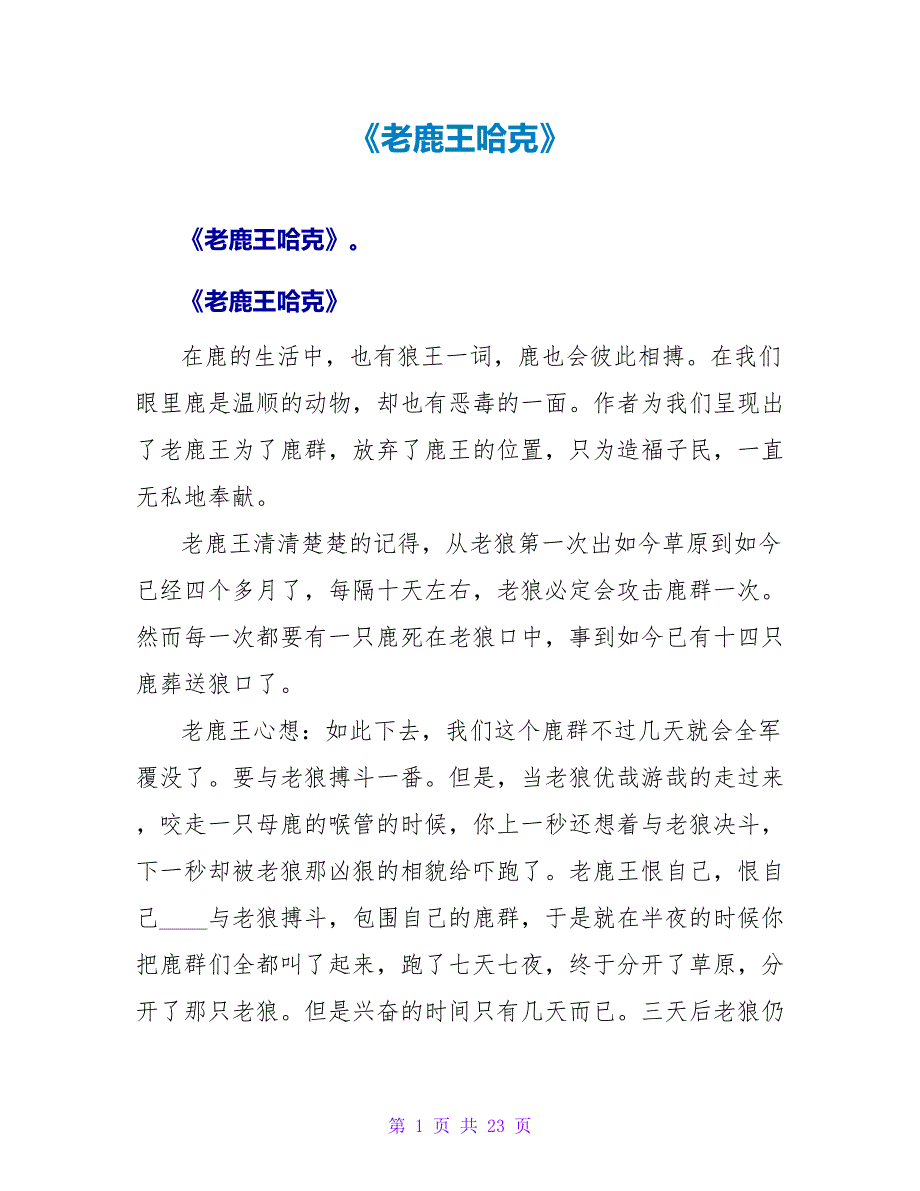 《老鹿王哈克》

《老鹿王哈克》。

《老鹿王哈克》

在鹿的生活中，也有狼王一词，鹿也会彼此相搏。在我们眼里鹿是温顺的动物，却也有恶毒的一面。作者为我们呈现出了老鹿王为了鹿群，放弃了鹿王的位置，只为造福子民，一直无私地奉献。

老鹿王清清楚楚的记得，从老狼第一次出如今草原到如今已经四个多月了，每隔十天左右，老狼必定会攻击鹿群一次。然而每一次都要有一只鹿死在老狼口中，事到如今已有十四只鹿葬送狼口了。

老鹿王心想：如此下去，我们这个鹿群不过几天就会全军覆没了。要与老狼搏斗一番。但是，当老狼优哉游哉的走过来，咬走一只母鹿的喉管的时候，你上一秒还想着与老狼决斗，下一秒却被老狼那凶狠的相貌给吓跑了。老鹿王恨自己，恨自己____与老狼搏斗，包围自己的鹿群，于是就在半夜的时候你把鹿群们全都叫了起来，跑了七天七夜，终于分开了草原，分开了那只老狼。但是兴奋的时间只有几天而已。三天后老狼仍

第 1 页 共 23 页